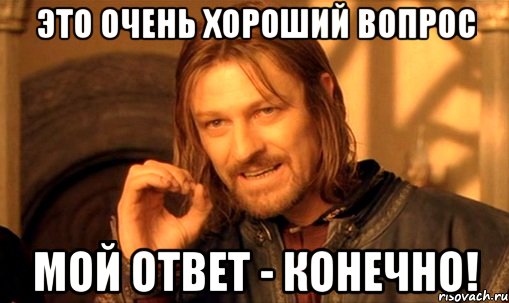 ЭТО ОЧЕНЬ ХОРОШИЙ ВОПРОС

МОЙ ОТВЕТ - КОНЕЧНО!

risovach.ru